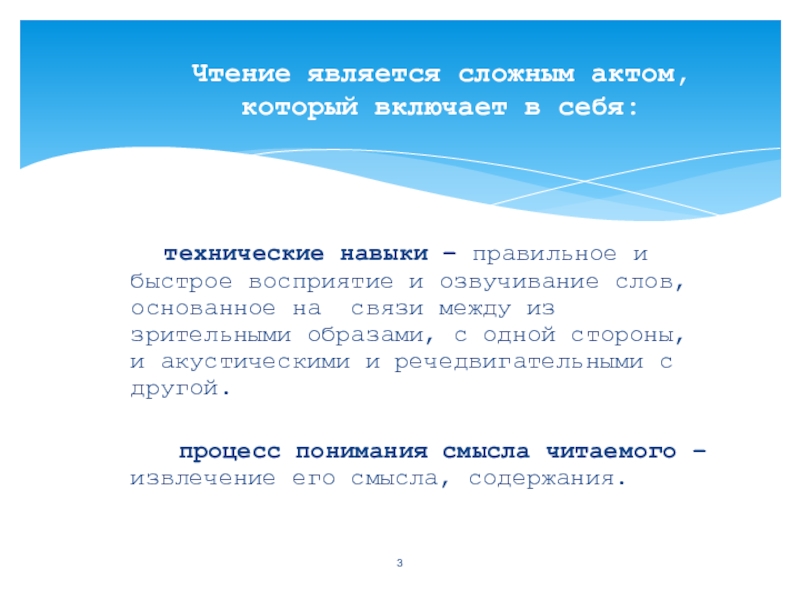 Чтение является сложным актом, который включает в себя:

технические навыки – правильное и быстрое восприятие и озвучивание слов, основанное на  связи между из зрительными образами, с одной стороны, и акустическими и речедвигательными с другой.

процесс понимания смысла читаемого – извлечение его смысла, содержания.

3